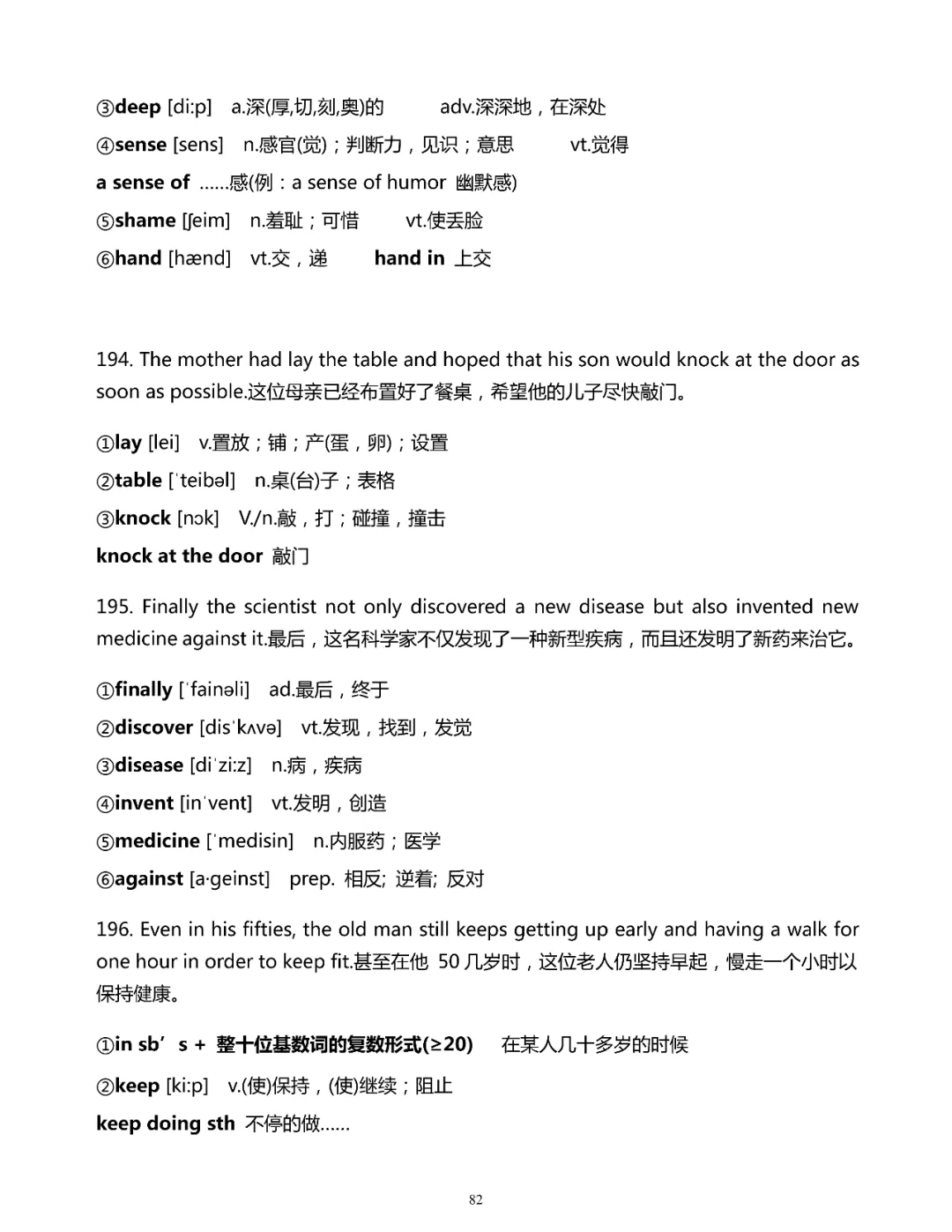 ③deep [di:p] a.深(厚,切,刻,奥)的 adv.深深地，在深处

④sense [sens] n.感官(觉)；判断力，见识；意思 vt.觉得

a sense of ……感(例：a sense of humor 幽默感)

⑤shame [ʃeim] n.羞耻；可惜 vt.使丢脸

⑥hand [hænd] vt.交，递 hand in 上交

194. The mother had lay the table and hoped that his son would knock at the door as soon as possible.这位母亲已经布置好了餐桌，希望他的儿子尽快敲门。

①lay [lei] v.置放；铺；产(蛋，卵)；设置

②table [ˈteibəl] n.桌(台)子；表格

③knock [nɔk] V./n.敲，打；碰撞，撞击

knock at the door 敲门

195. Finally the scientist not only discovered a new disease but also invented new medicine against it.最后，这名科学家不仅发现了一种新型疾病，而且还发明了新药来治它。

①finally [ˈfainəli] ad.最后，终于

②discover [disˈkʌvə] vt.发现，找到，发觉

③disease [diˈzi:z] n.病，疾病

④invent [inˈvent] vt.发明，创造

⑤medicine [ˈmedisin] n.内服药；医学

⑥against [a·geinst] prep. 相反; 逆着; 反对

196. Even in his fifties, the old man still keeps getting up early and having a walk for one hour in order to keep fit.甚至在他 50 几岁时，这位老人仍坚持早起，慢走一个小时以保持健康。

①in sb’s + 整十位基数词的复数形式(≥20) 在某人几十多岁的时候

②keep [ki:p] v.(使)保持，(使)继续；阻止

keep doing sth 不停的做……

82